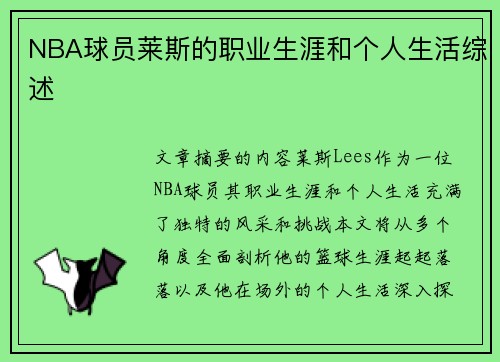 NBA球员莱斯的职业生涯和个人生活综述

文章摘要的内容莱斯Lees作为一位NBA球员其职业生涯和个人生活充满了独特的风采和挑战本文将从多个角度全面剖析他的篮球生涯起起落落以及他在场外的个人生活深入探